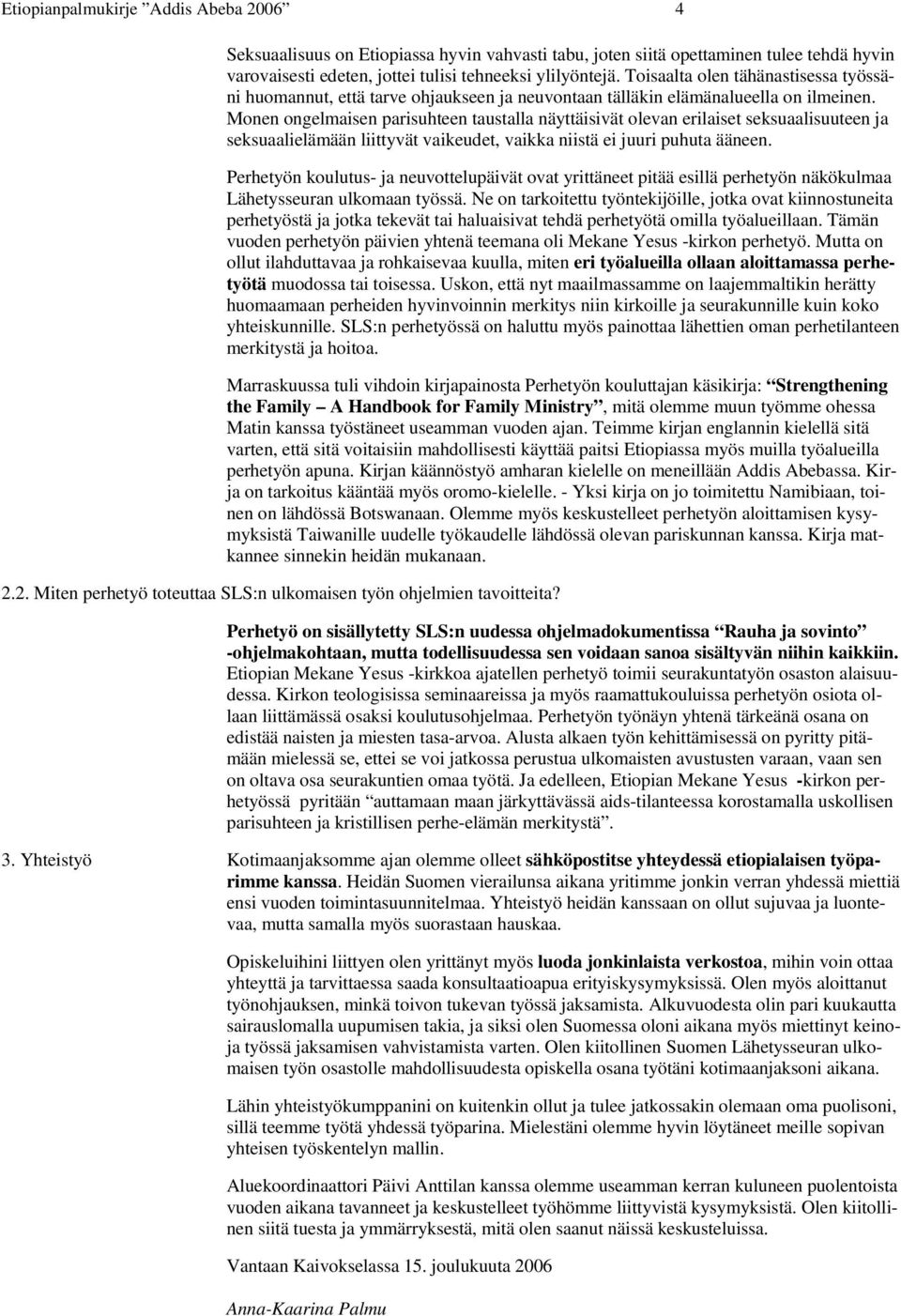 Etiopianpalmukirje "Addis Abeba 2006"    4

Seksuaalisuus on Etiopiassa hyvin vahvasti tabu, joten siitä opettaminen tulee tehdä hyvin varovaisesti edeten, jottei tulisi tehneeksi ylilyöntejä. Toisaalta olen tähänastisessa työssäni huomannut, että tarve ohjaukseen ja neuvontaan tälläkin elämänalueella on ilmeinen. Monen ongelmaisen parisuhteen taustalla näyttäisivät olevan erilaiset seksuaalisuuteen ja seksuaalielämään liittyvät vaikeudet, vaikka niistä ei juuri puhuta ääneen.

Perhetyön koulutus- ja neuvottelupäivät ovat yrittäneet pitää esillä perhetyön näkökulmaa Lähetysseuran ulkomaan työssä. Ne on tarkoitettu työntekijöille, jotka ovat kiinnostuneita perhetyöstä ja jotka tekevät tai haluaisivat tehdä perhetyötä omilla työalueillaan. Tämän vuoden perhetyön päivien yhtenä teemana oli Mekane Yesus -kirkon perhetyö. Mutta on ollut ilahduttavaa ja rohkaisevaa kuulla, miten eri työalueilla ollaan aloittamassa perhetyötä muodossa tai toisessa. Uskon, että nyt maailmassamme on laajemmaltikin herätty huomaamaan perheiden hyvinvoinnin merkitys niin kirkoille ja seurakunnille kuin koko yhteiskunnille. SLS:n perhetyössä on haluttu myös painottaa lähettien oman perhetilanteen merkitystä ja hoitoa.

Marraskuussa tuli vihdoin kirjapainosta Perhetyön kouluttajan käsikirja: "Strengthening the Family – A Handbook for Family Ministry", mitä olemme muun työmme ohessa Matin kanssa työstäneet useamman vuoden ajan. Teimme kirjan englannin kielellä sitä varten, että sitä voitaisiin mahdollisesti käyttää paitsi Etiopiassa myös muilla työalueilla perhetyön apuna. Kirjan käännöstyö amharan kielelle on meneillään Addis Abebassa. Kirja on tarkoitus kääntää myös oromo-kielelle. - Yksi kirja on jo toimitettu Namibiaan, toinen on lähdössä Botswanaan. Olemme myös keskustelleet perhetyön aloittamisen kysymyksistä Taiwanille uudelle työkaudelle lähdössä olevan pariskunnan kanssa. Kirja matkannee sinnekin heidän mukanaan.

2.2. Miten perhetyö toteuttaa SLS:n ulkomaisen työn ohjelmien tavoitteita?

Perhetyö on sisällytetty SLS:n uudessa ohjelmadokumentissa "Rauha ja sovinto" -ohjelmakohtaan, mutta todellisuudessa sen voidaan sanoa sisältyvän niihin kaikkiin. Etiopian Mekane Yesus -kirkkoa ajatellen perhetyö toimii seurakuntatyön osaston alaisuudessa. Kirkon teologisissa seminaareissa ja myös raamattukouluissa perhetyön osiota ollaan liittämässä osaksi koulutusohjelmaa. Perhetyön työnäyn yhtenä tärkeänä osana on edistää naisten ja miesten tasa-arvoa. Alusta alkaen työn kehittämisessä on pyritty pitämään mielessä se, ettei se voi jatkossa perustua ulkomaisten avustusten varaan, vaan sen on oltava osa seurakuntien omaa työtä. Ja edelleen, Etiopian Mekane Yesus -kirkon perhetyössä pyritään "auttamaan maan järkyttävässä aids-tilanteessa korostamalla uskollisen parisuhteen ja kristillisen perhe-elämän merkitystä".

3. Yhteistyö

Kotimaanjaksomme ajan olemme olleet sähköpostitse yhteydessä etiopialaisen työparimme kanssa. Heidän Suomen vierailunsa aikana yritimme jonkin verran yhdessä miettiä ensi vuoden toimintasuunnitelmaa. Yhteistyö heidän kanssaan on ollut sujuvaa ja luontevaa, mutta samalla myös suorastaan hauskaa.

Opiskeluihini liittyen olen yrittänyt myös luoda jonkinlaista verkostoa, mihin voin ottaa yhteyttä ja tarvittaessa saada konsultaatioapua erityiskysymyksissä. Olen myös aloittanut työnohjauksen, minkä toivon tukevan työssä jaksamista. Alkuvuodesta olin pari kuukautta sairauslomalla uupumisen takia, ja siksi olen Suomessa oloni aikana myös miettinyt keinoja työssä jaksamisen vahvistamista varten. Olen kiitollinen Suomen Lähetysseuran ulkomaisen työn osastolle mahdollisuudesta opiskella osana työtäni kotimaanjaksoni aikana.

Lähin yhteistyökumppanini on kuitenkin ollut ja tulee jatkossakin olemaan oma puolisoni, sillä teemme työtä yhdessä työparina. Mielestäni olemme hyvin löytäneet meille sopivan yhteisen työskentelyn mallin.

Aluekoordinaattori Päivi Anttilan kanssa olemme useamman kerran kuluneen puolentoista vuoden aikana tavanneet ja keskustelleet työhömme liittyvistä kysymyksistä. Olen kiitollinen siitä tuesta ja ymmärryksestä, mitä olen saanut näissä keskusteluissa.

Vantaan Kaivokselassa 15. joulukuuta 2006

Anna-Kaarina Palmu